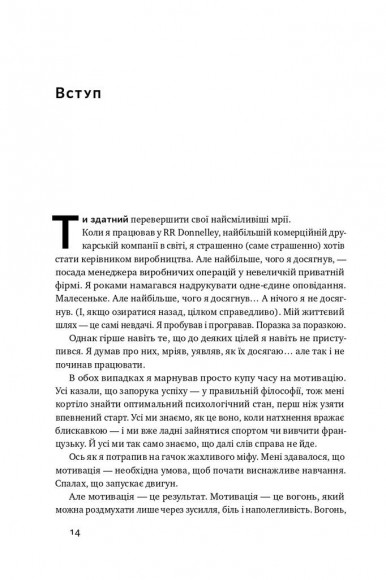 Вступ

Ти здатний перевершити свої найсміливіші мрії.

Коли я працював у RR Donnelley, найбільшій комерційній друкарській компанії в світі, я страшенно (саме страшенно) хотів стати керівником виробництва. Але найбільше, чого я досягнув, — посада менеджера виробничих операцій у невеличкій приватній фірмі. Я роками намагався надрукувати одне-єдине оповідання. Малесеньке. Але найбільше, чого я досягнув… А нічого я не досягнув. (І, якщо озиратися назад, цілком справедливо). Мій життєвий шлях — це самі невдачі. Я пробував і програвав. Поразка за поразкою.

Однак гірше навіть те, що до деяких цілей я навіть не приступився. Я думав про них, мріяв, уявляв, як їх досягаю… але так і не починав працювати.

В обох випадках я марнував просто купу часу на мотивацію. Усі казали, що запорука успіху — у правильній філософії, тож мені кортіло знайти оптимальний психологічний стан, перш ніж узяти впевнений старт. Усі ми знаємо, як це воно, коли натхнення вражає блискавкою — і ми вже ладні зайнятися спортом чи вивчити французьку. Й усі ми так само знаємо, що далі слів справа не йде.

Ось як я потрапив на гачок жахливого міфу. Мені здавалося, що мотивація — необхідна умова, щоб почати виснажливе навчання. Спалах, що запускає двигун.

Але мотивація — це результат. Мотивація — це вогонь, який можна роздмухати лише через зусилля, біль і наполегливість. Вогонь,

14